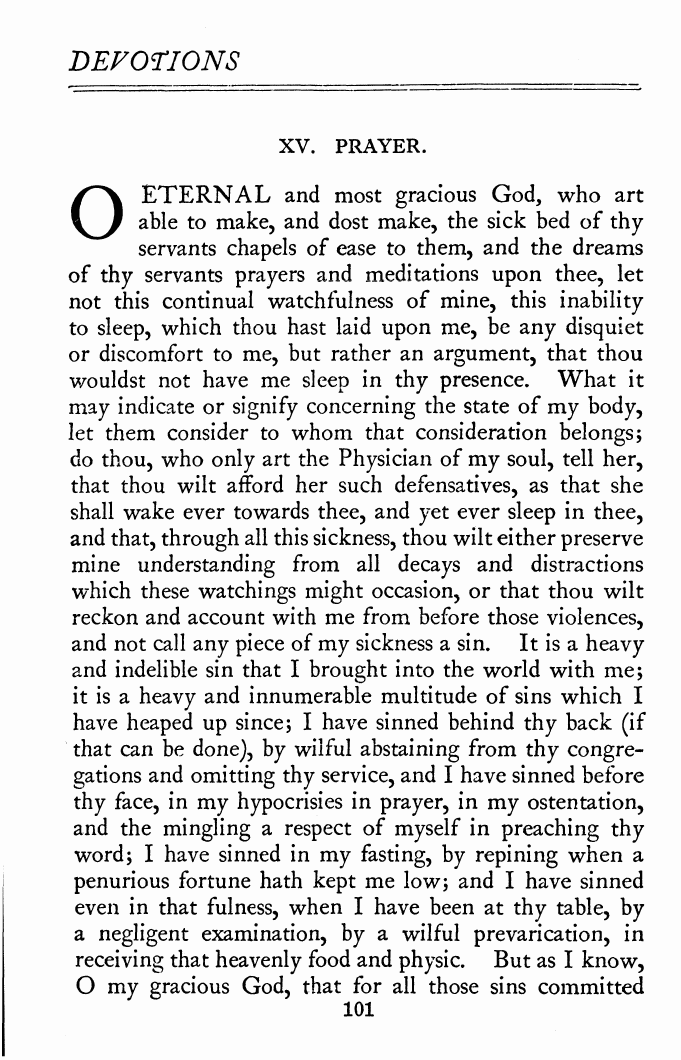 DEVOTIONS

XV. PRAYER.

O ETERNAL and most gracious God, who art able to make, and dost make, the sick bed of thy servants chapels of ease to them, and the dreams of thy servants prayers and meditations upon thee, let not this continual watchfulness of mine, this inability to sleep, which thou hast laid upon me, be any disquiet or discomfort to me, but rather an argument, that thou wouldst not have me sleep in thy presence. What it may indicate or signify concerning the state of my body, let them consider to whom that consideration belongs; do thou, who only art the Physician of my soul, tell her, that thou wilt afford her such defensatives, as that she shall wake ever towards thee, and yet ever sleep in thee, and that, through all this sickness, thou wilt either preserve mine understanding from all decays and distractions which these watchings might occasion, or that thou wilt reckon and account with me from before those violences, and not call any piece of my sickness a sin. It is a heavy and indelible sin that I brought into the world with me; it is a heavy and innumerable multitude of sins which I have heaped up since; I have sinned behind thy back (if that can be done), by wilful abstaining from thy congregations and omitting thy service, and I have sinned before thy face, in my hypocrisies in prayer, in my ostentation, and the mingling a respect of myself in preaching thy word; I have sinned in my fasting, by repining when a penurious fortune hath kept me low; and I have sinned even in that fulness, when I have been at thy table, by a negligent examination, by a wilful prevarication, in receiving that heavenly food and physic. But as I know, O my gracious God, that for all those sins committed

101